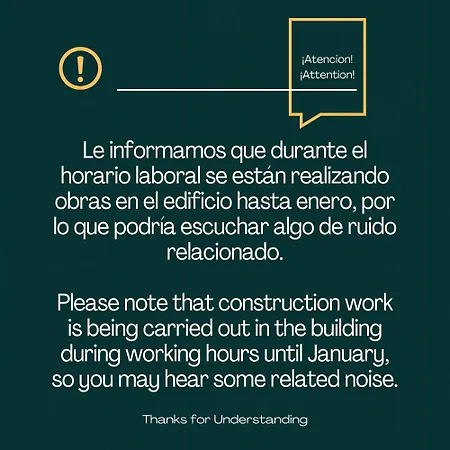 ¡Atencion!
¡Attention!

Le informamos que durante el horario laboral se están realizando obras en el edificio hasta enero, por lo que podría escuchar algo de ruido relacionado.

Please note that construction work is being carried out in the building during working hours until January, so you may hear some related noise.

Thanks for Understanding